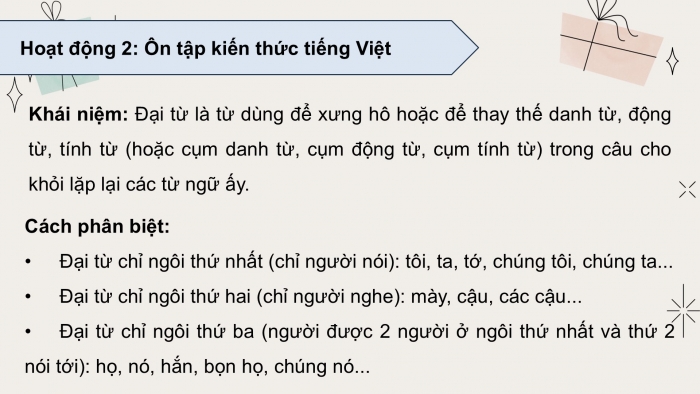 Hoạt động 2: Ôn tập kiến thức tiếng Việt

Khái niệm: Đại từ là từ dùng để xưng hô hoặc để thay thế danh từ, động từ, tính từ (hoặc cụm danh từ, cụm động từ, cụm tính từ) trong câu cho khỏi lặp lại các từ ngữ ấy.

Cách phân biệt:

• Đại từ chỉ ngôi thứ nhất (chỉ người nói): tôi, ta, tớ, chúng tôi, chúng ta...

• Đại từ chỉ ngôi thứ hai (chỉ người nghe): mày, cậu, các cậu...

• Đại từ chỉ ngôi thứ ba (người được 2 người ở ngôi thứ nhất và thứ 2 nói tới): họ, nó, hắn, bọn họ, chúng nó...